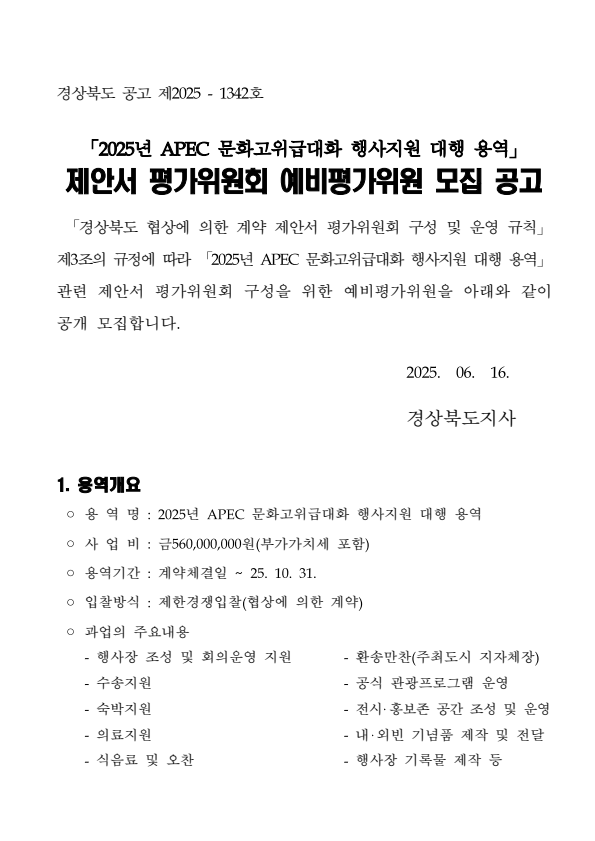 경상북도 공고 제2025 - 1342호

「2025년 APEC 문화고위급대화 행사지원 대행 용역」
제안서 평가위원회 예비평가위원 모집 공고

「경상북도 협상에 의한 계약 제안서 평가위원회 구성 및 운영 규칙」 제3조의 규정에 따라 「2025년 APEC 문화고위급대화 행사지원 대행 용역」 관련 제안서 평가위원회 구성을 위한 예비평가위원을 아래와 같이 공개 모집합니다.

2025. 06. 16.

경상북도지사

1. 용역개요

○ 용 역 명 : 2025년 APEC 문화고위급대화 행사지원 대행 용역

○ 사 업 비 : 금560,000,000원(부가가치세 포함)

○ 용역기간 : 계약체결일 ~ 25. 10. 31.

○ 입찰방식 : 제한경쟁입찰(협상에 의한 계약)

○ 과업의 주요내용

- 행사장 조성 및 회의운영 지원
- 수송지원
- 숙박지원
- 의료지원
- 식음료 및 오찬

- 환송만찬(주최도시 지자체장)
- 공식 관광프로그램 운영
- 전시·홍보존 공간 조성 및 운영
- 내·외빈 기념품 제작 및 전달
- 행사장 기록물 제작 등